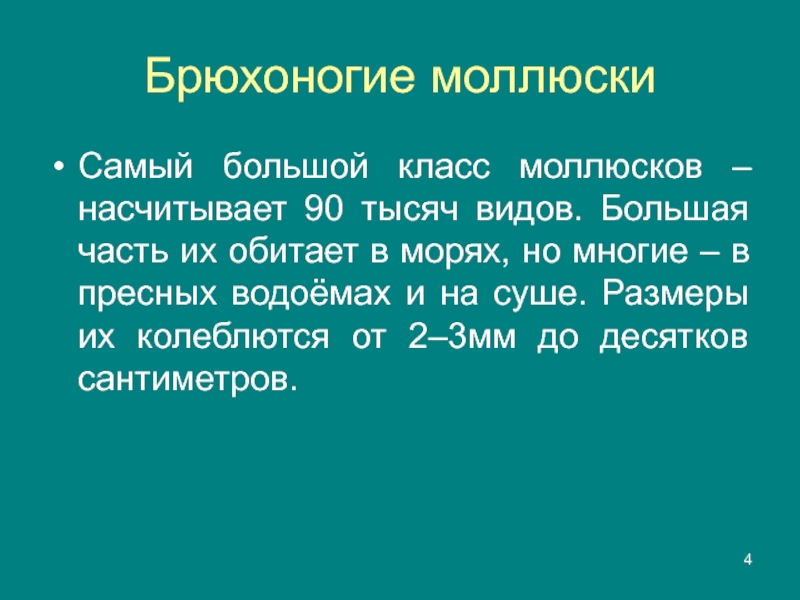 Брюхоногие моллюски

• Самый большой класс моллюсков – насчитывает 90 тысяч видов. Большая часть их обитает в морях, но многие – в пресных водоёмах и на суше. Размеры их колеблются от 2–3мм до десятков сантиметров.

4